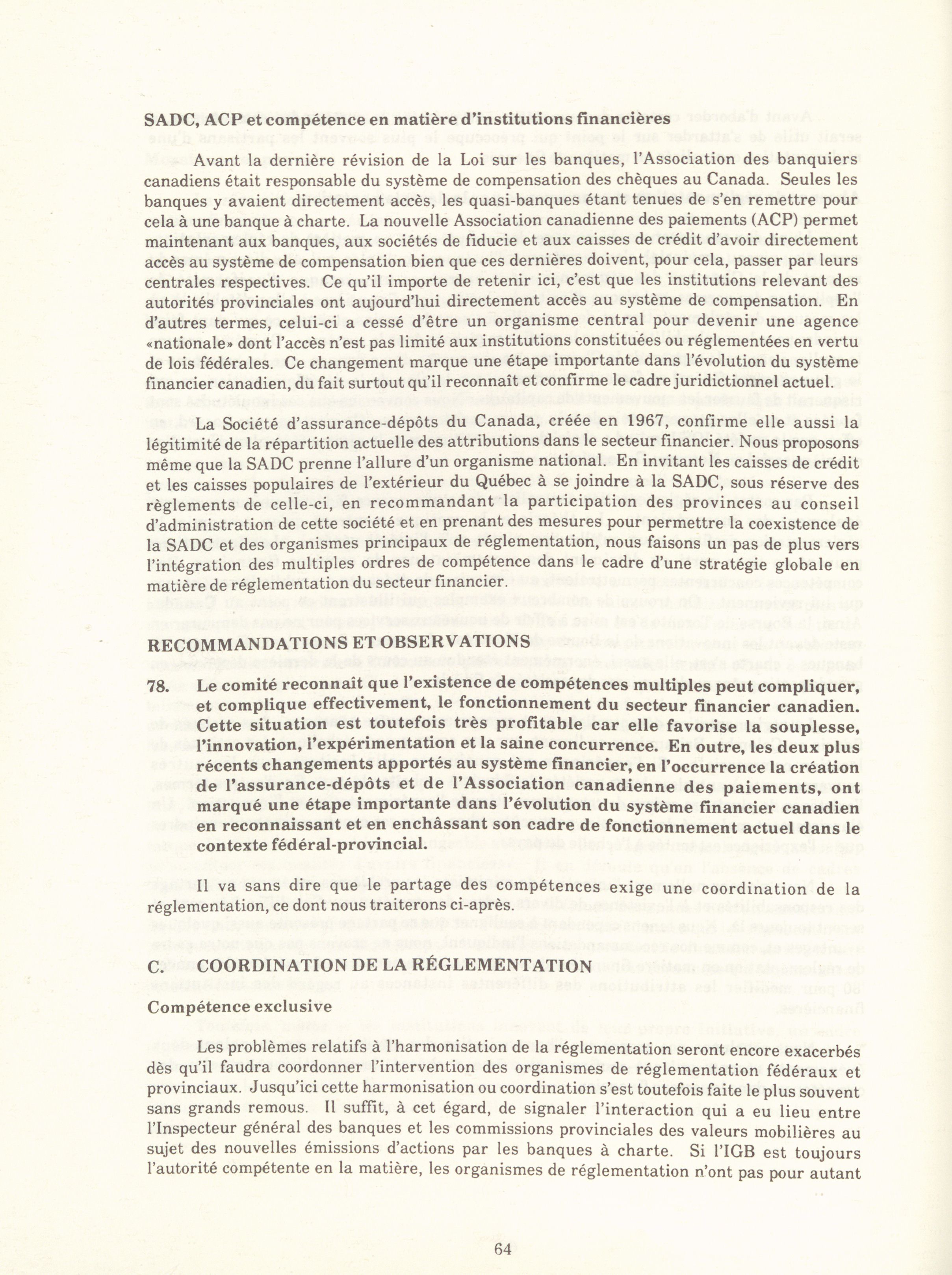 SADC, ACP et compétence en matière d'institutions financières

Avant la dernière révision de la Loi sur les banques, l'Association des banquiers canadiens était responsable du système de compensation des chèques au Canada. Seules les banques y avaient directement accès, les quasi-banques étant tenues de s'en remettre pour cela à une banque à charte. La nouvelle Association canadienne des paiements (ACP) permet maintenant aux banques, aux sociétés de fiducie et aux caisses de crédit d'avoir directement accès au système de compensation bien que ces dernières doivent, pour cela, passer par leurs centrales respectives. Ce qu'il importe de retenir ici, c'est que les institutions relevant des autorités provinciales ont aujourd'hui directement accès au système de compensation. En d'autres termes, celui-ci a cessé d'être un organisme central pour devenir une agence «nationale» dont l'accès n'est pas limité aux institutions constituées ou réglementées en vertu de lois fédérales. Ce changement marque une étape importante dans l'évolution du système financier canadien, du fait surtout qu'il reconnaît et confirme le cadre juridictionnel actuel.

La Société d'assurance-dépôts du Canada, créée en 1967, confirme elle aussi la légitimité de la répartition actuelle des attributions dans le secteur financier. Nous proposons même que la SADC prenne l'allure d'un organisme national. En invitant les caisses de crédit et les caisses populaires de l'extérieur du Québec à se joindre à la SADC, sous réserve des règlements de celle-ci, en recommandant la participation des provinces au conseil d'administration de cette société et en prenant des mesures pour permettre la coexistence de la SADC et des organismes principaux de réglementation, nous faisons un pas de plus vers l'intégration des multiples ordres de compétence dans le cadre d'une stratégie globale en matière de réglementation du secteur financier.

RECOMMANDATIONS ET OBSERVATIONS

78. Le comité reconnaît que l'existence de compétences multiples peut compliquer, et complique effectivement, le fonctionnement du secteur financier canadien. Cette situation est toutefois très profitable car elle favorise la souplesse, l'innovation, l'expérimentation et la saine concurrence. En outre, les deux plus récents changements apportés au système financier, en l'occurrence la création de l'assurance-dépôts et de l'Association canadienne des paiements, ont marqué une étape importante dans l'évolution du système financier canadien en reconnaissant et en enchâssant son cadre de fonctionnement actuel dans le contexte fédéral-provincial.

Il va sans dire que le partage des compétences exige une coordination de la réglementation, ce dont nous traiterons ci-après.

C. COORDINATION DE LA RÉGLEMENTATION

Compétence exclusive

Les problèmes relatifs à l'harmonisation de la réglementation seront encore exacerbés dès qu'il faudra coordonner l'intervention des organismes de réglementation fédéraux et provinciaux. Jusqu'ici cette harmonisation ou coordination s'est toutefois faite le plus souvent sans grands remous. Il suffit, à cet égard, de signaler l'interaction qui a eu lieu entre l'Inspecteur général des banques et les commissions provinciales des valeurs mobilières au sujet des nouvelles émissions d'actions par les banques à charte. Si l'IGB est toujours l'autorité compétente en la matière, les organismes de réglementation n'ont pas pour autant

64